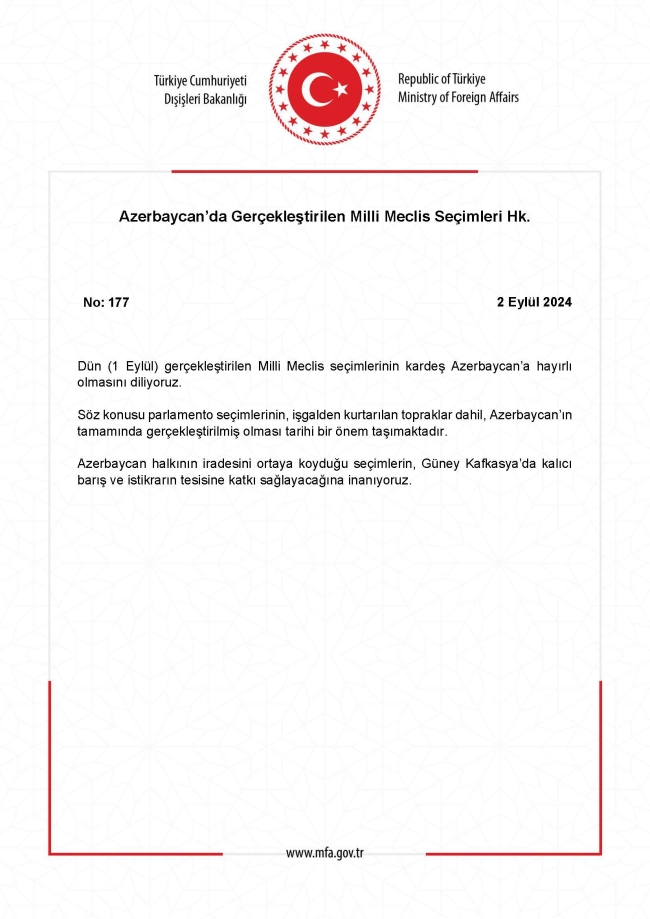 Türkiye Cumhuriyeti
Dışişleri Bakanlığı

Republic of Türkiye
Ministry of Foreign Affairs

Azerbaycan'da Gerçekleştirilen Milli Meclis Seçimleri Hk.

No: 177

2 Eylül 2024

Dün (1 Eylül) gerçekleştirilen Milli Meclis seçimlerinin kardeş Azerbaycan'a hayırlı olmasını diliyoruz.

Söz konusu parlamento seçimlerinin, işgalden kurtarılan topraklar dahil, Azerbaycan'ın tamamında gerçekleştirilmiş olması tarihi bir önem taşımaktadır.

Azerbaycan halkının iradesini ortaya koyduğu seçimlerin, Güney Kafkasya'da kalıcı barış ve istikrarın tesisine katkı sağlayacağına inanıyoruz.

www.mfa.gov.tr